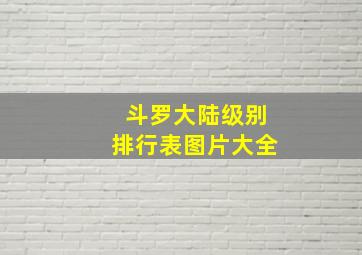 斗罗大陆级别
排行表图片大全